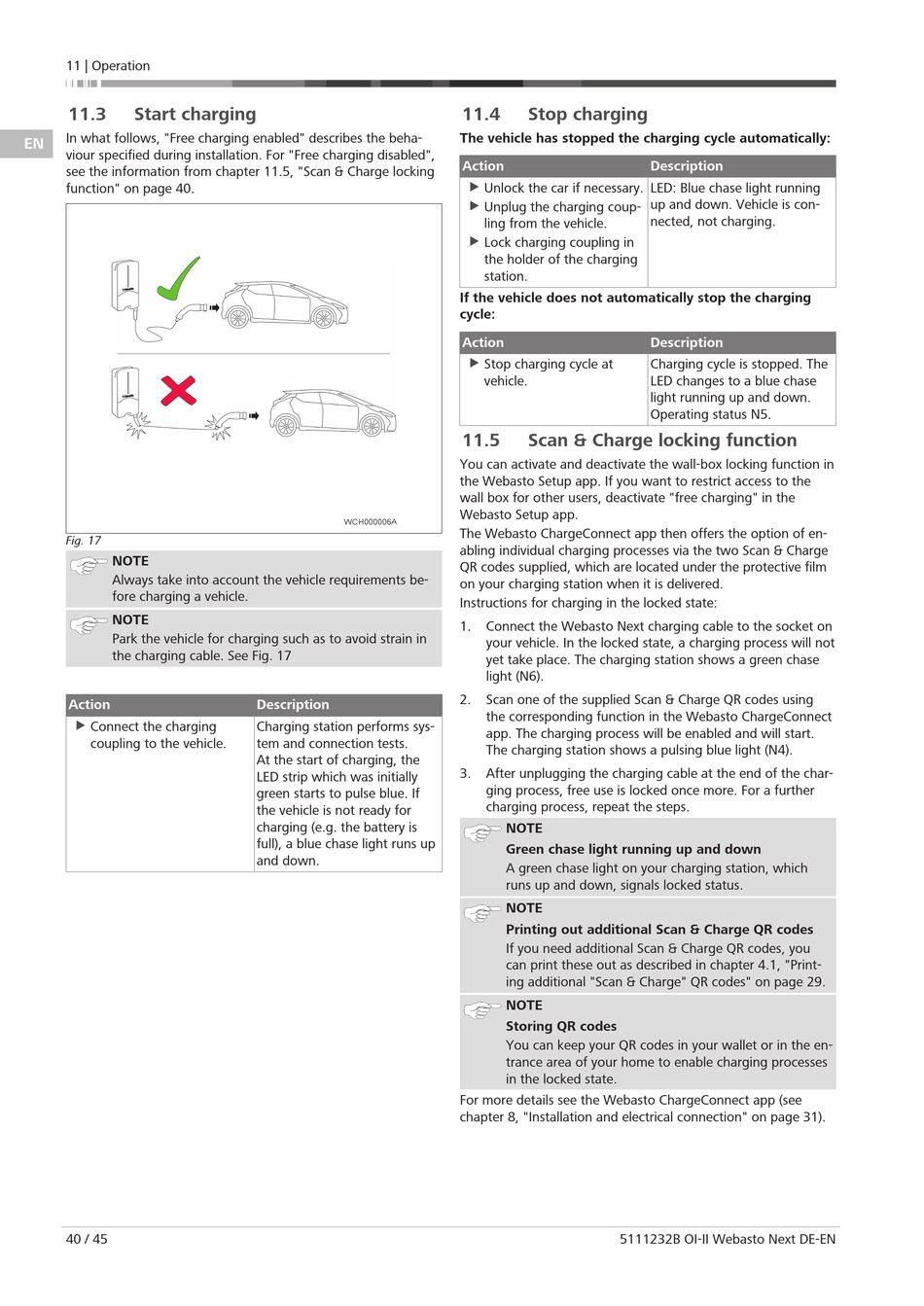 11 | Operation

EN

11.3 Start charging

In what follows, "Free charging enabled" describes the behaviour specified during installation. For "Free charging disabled", see the information from chapter 11.5, "Scan & Charge locking function" on page 40.

WCH000006A

Fig. 17

NOTE
Always take into account the vehicle requirements before charging a vehicle.

NOTE
Park the vehicle for charging such as to avoid strain in the charging cable. See Fig. 17

| Action | Description |
|---|---|
| ▶ Connect the charging coupling to the vehicle. | Charging station performs system and connection tests. At the start of charging, the LED strip which was initially green starts to pulse blue. If the vehicle is not ready for charging (e.g. the battery is full), a blue chase light runs up and down. |

11.4 Stop charging

The vehicle has stopped the charging cycle automatically:

| Action | Description |
|---|---|
| ▶ Unlock the car if necessary. ▶ Unplug the charging coupling from the vehicle. ▶ Lock charging coupling in the holder of the charging station. | LED: Blue chase light running up and down. Vehicle is connected, not charging. |

If the vehicle does not automatically stop the charging cycle:

| Action | Description |
|---|---|
| ▶ Stop charging cycle at vehicle. | Charging cycle is stopped. The LED changes to a blue chase light running up and down. Operating status N5. |

11.5 Scan & Charge locking function

You can activate and deactivate the wall-box locking function in the Webasto Setup app. If you want to restrict access to the wall box for other users, deactivate "free charging" in the Webasto Setup app.

The Webasto ChargeConnect app then offers the option of enabling individual charging processes via the two Scan & Charge QR codes supplied, which are located under the protective film on your charging station when it is delivered.

Instructions for charging in the locked state:

1. Connect the Webasto Next charging cable to the socket on your vehicle. In the locked state, a charging process will not yet take place. The charging station shows a green chase light (N6).

2. Scan one of the supplied Scan & Charge QR codes using the corresponding function in the Webasto ChargeConnect app. The charging process will be enabled and will start. The charging station shows a pulsing blue light (N4).

3. After unplugging the charging cable at the end of the charging process, free use is locked once more. For a further charging process, repeat the steps.

NOTE
Green chase light running up and down
A green chase light on your charging station, which runs up and down, signals locked status.

NOTE
Printing out additional Scan & Charge QR codes
If you need additional Scan & Charge QR codes, you can print these out as described in chapter 4.1, "Printing additional "Scan & Charge" QR codes" on page 29.

NOTE
Storing QR codes
You can keep your QR codes in your wallet or in the entrance area of your home to enable charging processes in the locked state.

For more details see the Webasto ChargeConnect app (see chapter 8, "Installation and electrical connection" on page 31).

40 / 45

5111232B OI-II Webasto Next DE-EN